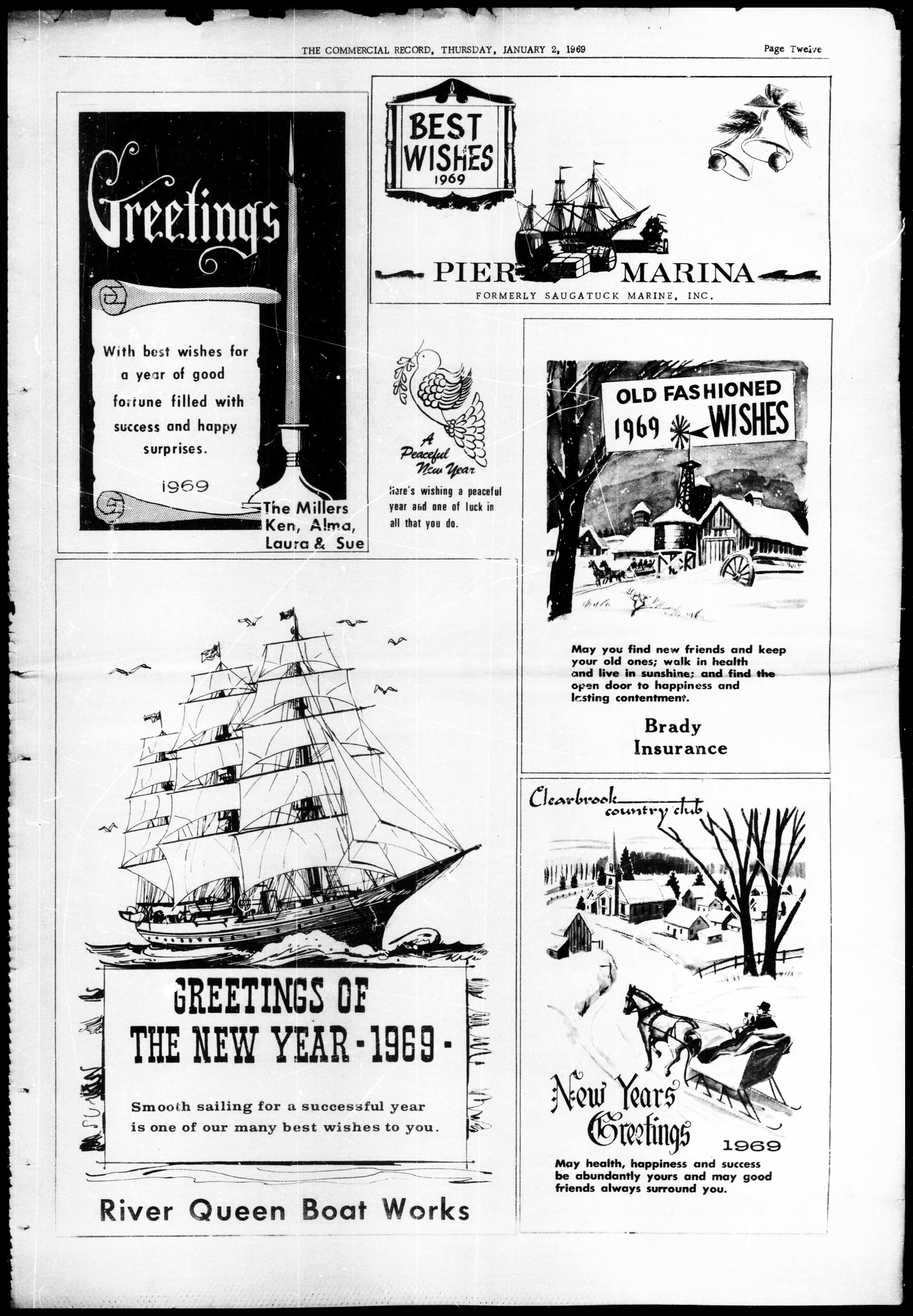 THE COMMERCIAL RECORD, THURSDAY, JANUARY 2, 1969

Page Twelve

Greetings

With best wishes for a year of good fortune filled with success and happy surprises.

1969

The Millers
Ken, Alma,
Laura & Sue

BEST WISHES 1969

PIER MARINA

FORMERLY SAUGATUCK MARINE, INC.

A Peaceful New Year

Here's wishing a peaceful year and one of luck in all that you do.

OLD FASHIONED
1969 WISHES

May you find new friends and keep your old ones; walk in health and live in sunshine; and find the open door to happiness and lasting contentment.

Brady
Insurance

GREETINGS OF
THE NEW YEAR - 1969 -

Smooth sailing for a successful year is one of our many best wishes to you.

River Queen Boat Works

Clearbrook country club

New Years Greetings

1969

May health, happiness and success be abundantly yours and may good friends always surround you.